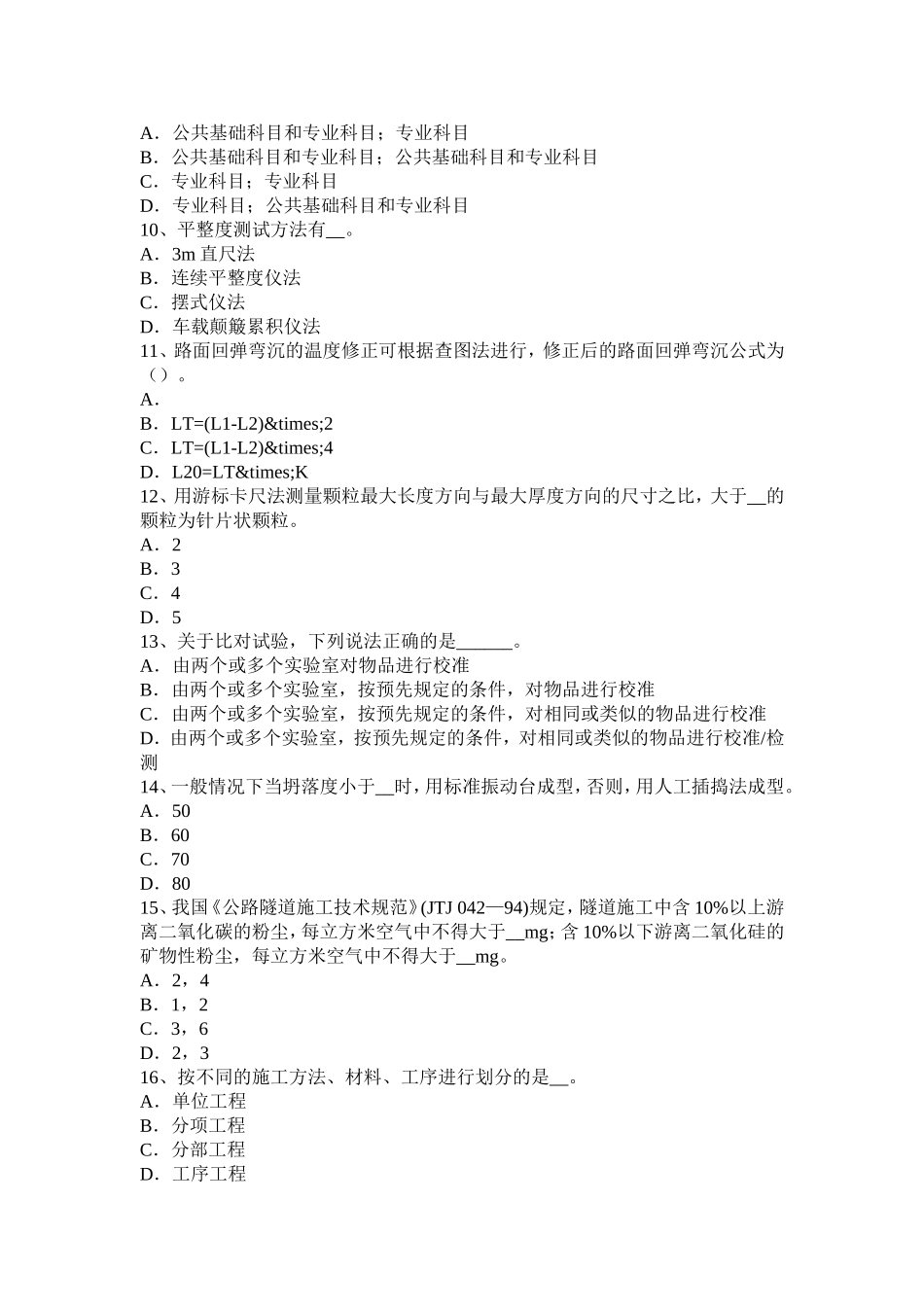 A．公共基础科目和专业科目；专业科目
B．公共基础科目和专业科目；公共基础科目和专业科目
C．专业科目；专业科目
D．专业科目；公共基础科目和专业科目
10、平整度测试方法有__。
A．3m 直尺法
B．连续平整度仪法
C．摆式仪法
D．车载颠簸累积仪法
11、路面回弹弯沉的温度修正可根据查图法进行，修正后的路面回弹弯沉公式为（）。
A．
B．LT=(L1-L2)&times;2
C．LT=(L1-L2)&times;4
D．L20=LT&times;K
12、用游标卡尺法测量颗粒最大长度方向与最大厚度方向的尺寸之比，大于__的颗粒为针片状颗粒。
A．2
B．3
C．4
D．5
13、关于比对试验，下列说法正确的是______。
A．由两个或多个实验室对物品进行校准
B．由两个或多个实验室，按预先规定的条件，对物品进行校准
C．由两个或多个实验室，按预先规定的条件，对相同或类似的物品进行校准
D．由两个或多个实验室，按预先规定的条件，对相同或类似的物品进行校准/检测
14、一般情况下当坍落度小于__时，用标准振动台成型，否则，用人工插捣法成型。
A．50
B．60
C．70
D．80
15、我国《公路隧道施工技术规范》(JTJ 042—94)规定，隧道施工中含 10%以上游离二氧化碳的粉尘，每立方米空气中不得大于__mg；含 10%以下游离二氧化硅的矿物性粉尘，每立方米空气中不得大于__mg。
A．2，4
B．1，2
C．3，6
D．2，3
16、按不同的施工方法、材料、工序进行划分的是__。
A．单位工程
B．分项工程
C．分部工程
D．工序工程